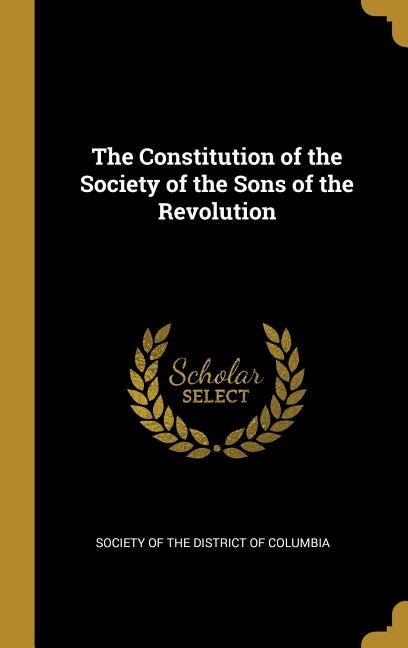 The Constitution of the Society of the Sons of the Revolution

Scholar
SELECT

SOCIETY OF THE DISTRICT OF COLUMBIA